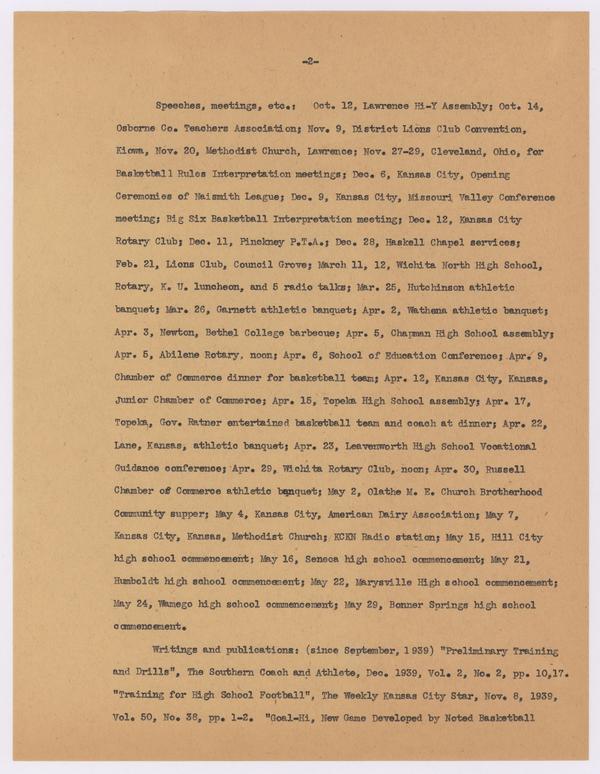 -2-

Speeches, meetings, etc.: Oct. 12, Lawrence Hi-Y Assembly; Oct. 14, Osborne Co. Teachers Association; Nov. 9, District Lions Club Convention, Kiowa, Nov. 20, Methodist Church, Lawrence; Nov. 27-29, Cleveland, Ohio, for Basketball Rules Interpretation meetings; Dec. 6, Kansas City, Opening Ceremonies of Naismith League; Dec. 9, Kansas City, Missouri Valley Conference meeting; Big Six Basketball Interpretation meeting; Dec. 12, Kansas City Rotary Club; Dec. 11, Pinckney P.T.A.; Dec. 28, Haskell Chapel services; Feb. 21, Lions Club, Council Grove; March 11, 12, Wichita North High School, Rotary, K. U. luncheon, and 5 radio talks; Mar. 25, Hutchinson athletic banquet; Mar. 26, Garnett athletic banquet; Apr. 2, Wathena athletic banquet; Apr. 3, Newton, Bethel College barbecue; Apr. 5, Chapman High School assembly; Apr. 5, Abilene Rotary, noon; Apr. 6, School of Education Conference; Apr. 9, Chamber of Commerce dinner for basketball team; Apr. 12, Kansas City, Kansas, Junior Chamber of Commerce; Apr. 15, Topeka High School assembly; Apr. 17, Topeka, Gov. Ratner entertained basketball team and coach at dinner; Apr. 22, Lane, Kansas, athletic banquet; Apr. 23, Leavenworth High School Vocational Guidance conference; Apr. 29, Wichita Rotary Club, noon; Apr. 30, Russell Chamber of Commerce athletic banquet; May 2, Olathe M. E. Church Brotherhood Community supper; May 4, Kansas City, American Dairy Association; May 7, Kansas City, Kansas, Methodist Church; KCKN Radio station; May 15, Hill City high school commencement; May 16, Seneca high school commencement; May 21, Humboldt high school commencement; May 22, Marysville High school commencement; May 24, Wamego high school commencement; May 29, Bonner Springs high school commencement.

Writings and publications: (since September, 1939) "Preliminary Training and Drills", The Southern Coach and Athlete, Dec. 1939, Vol. 2, No. 2, pp. 10,17. "Training for High School Football", The Weekly Kansas City Star, Nov. 8, 1939, Vol. 50, No. 38, pp. 1-2. "Goal-Hi, New Game Developed by Noted Basketball